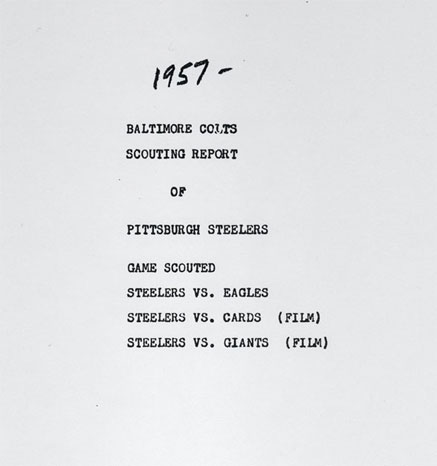 1957 -

BALTIMORE COLTS
SCOUTING REPORT

OF

PITTSBURGH STEELERS

GAME SCOUTED
STEELERS VS. EAGLES
STEELERS VS. CARDS (FILM)
STEELERS VS. GIANTS (FILM)